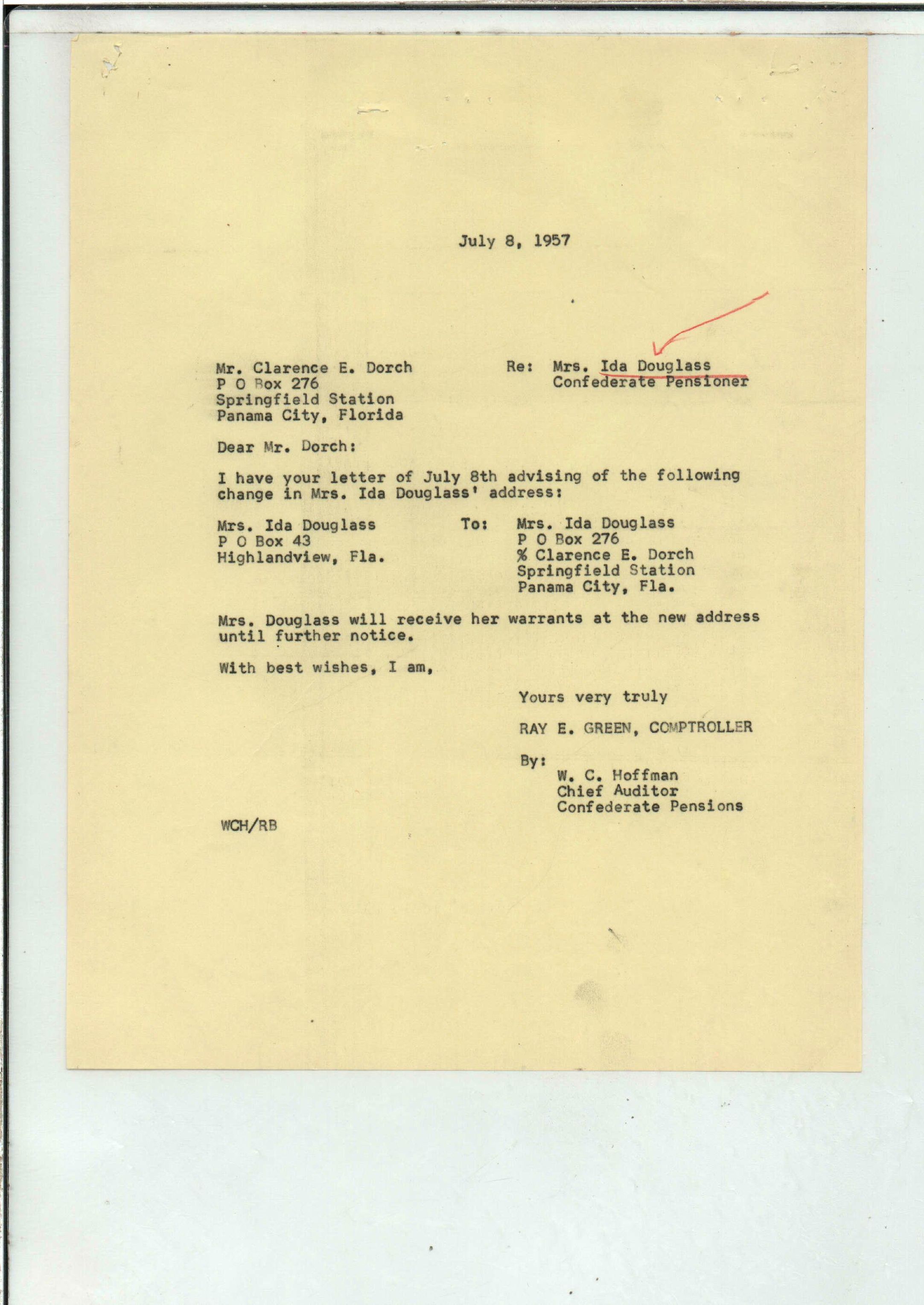 July 8, 1957

Mr. Clarence E. Dorch
P O Box 276
Springfield Station
Panama City, Florida

Re: Mrs. Ida Douglass
Confederate Pensioner

Dear Mr. Dorch:

I have your letter of July 8th advising of the following change in Mrs. Ida Douglass' address:

Mrs. Ida Douglass
P O Box 43
Highlandview, Fla.

To: Mrs. Ida Douglass
P O Box 276
% Clarence E. Dorch
Springfield Station
Panama City, Fla.

Mrs. Douglass will receive her warrants at the new address until further notice.

With best wishes, I am,

Yours very truly

RAY E. GREEN, COMPTROLLER

By:
W. C. Hoffman
Chief Auditor
Confederate Pensions

WCH/RB